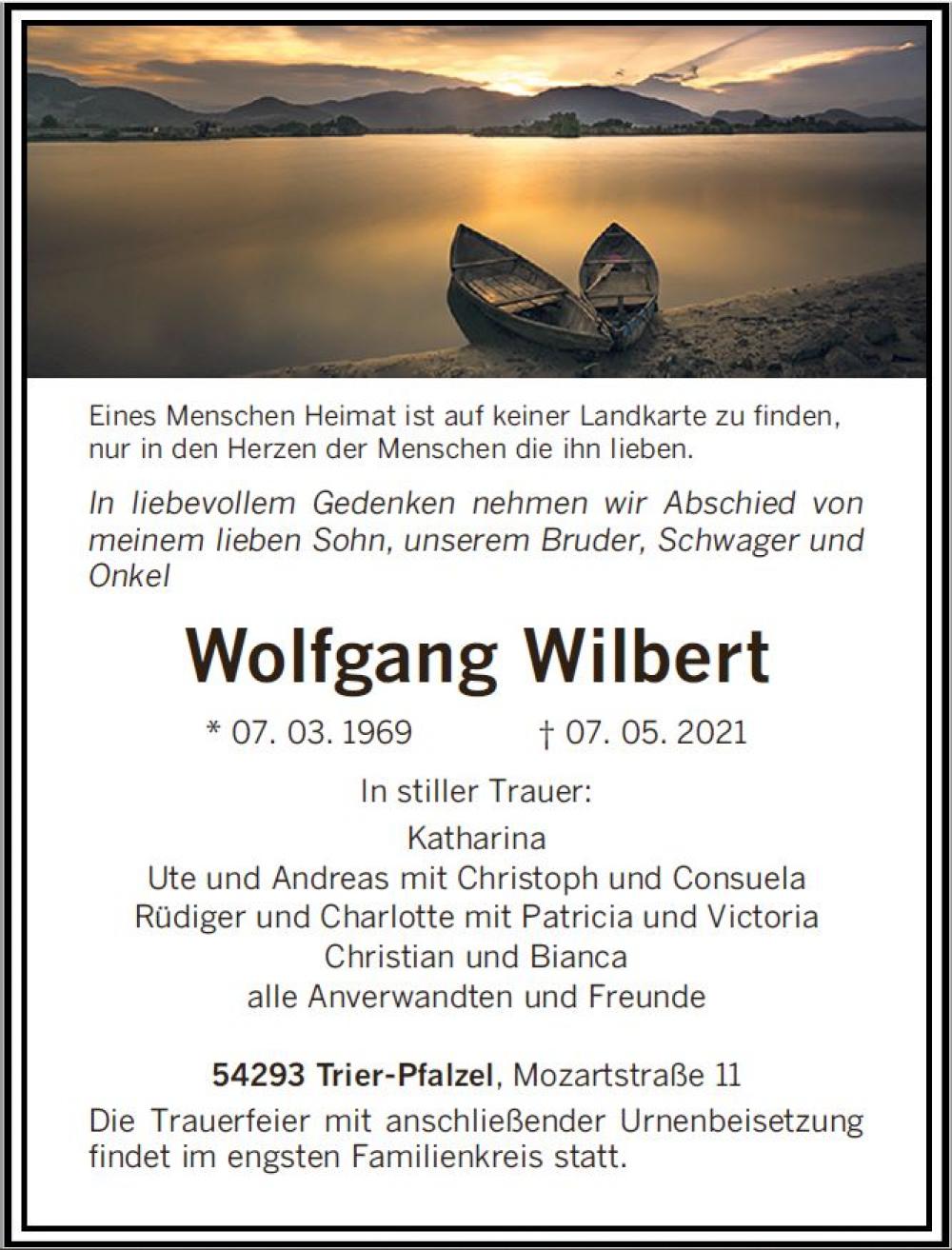 Eines Menschen Heimat ist auf keiner Landkarte zu finden, nur in den Herzen der Menschen die ihn lieben.

In liebevollem Gedenken nehmen wir Abschied von meinem lieben Sohn, unserem Bruder, Schwager und Onkel

Wolfgang Wilbert

* 07. 03. 1969 † 07. 05. 2021

In stiller Trauer:

Katharina
Ute und Andreas mit Christoph und Consuela
Rüdiger und Charlotte mit Patricia und Victoria
Christian und Bianca
alle Anverwandten und Freunde

54293 Trier-Pfalzel, Mozartstraße 11

Die Trauerfeier mit anschließender Urnenbeisetzung findet im engsten Familienkreis statt.